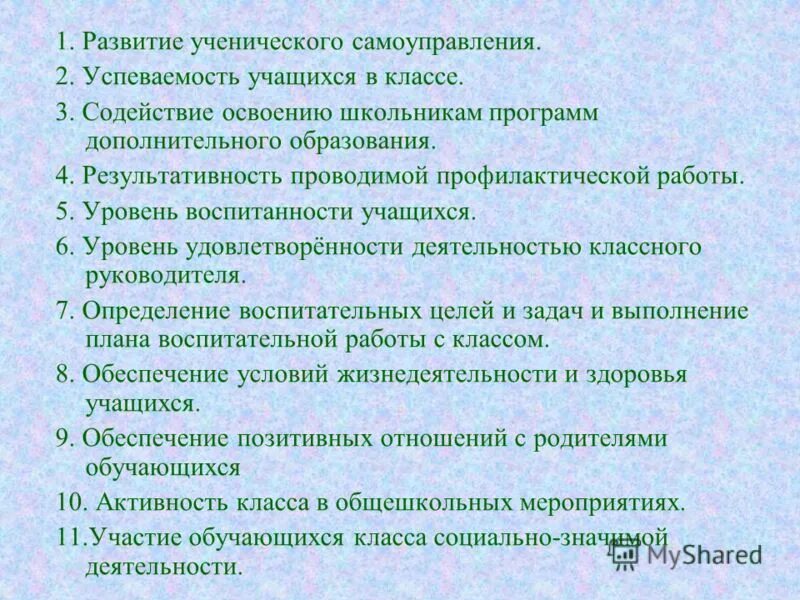 1. Развитие ученического самоуправления.

2. Успеваемость учащихся в классе.

3. Содействие освоению школьникам программ дополнительного образования.

4. Результативность проводимой профилактической работы.

5. Уровень воспитанности учащихся.

6. Уровень удовлетворённости деятельностью классного руководителя.

7. Определение воспитательных целей и задач и выполнение плана воспитательной работы с классом.

8. Обеспечение условий жизнедеятельности и здоровья учащихся.

9. Обеспечение позитивных отношений с родителями обучающихся

10. Активность класса в общешкольных мероприятиях.

11.Участие обучающихся класса социально-значимой деятельности.

MyShared